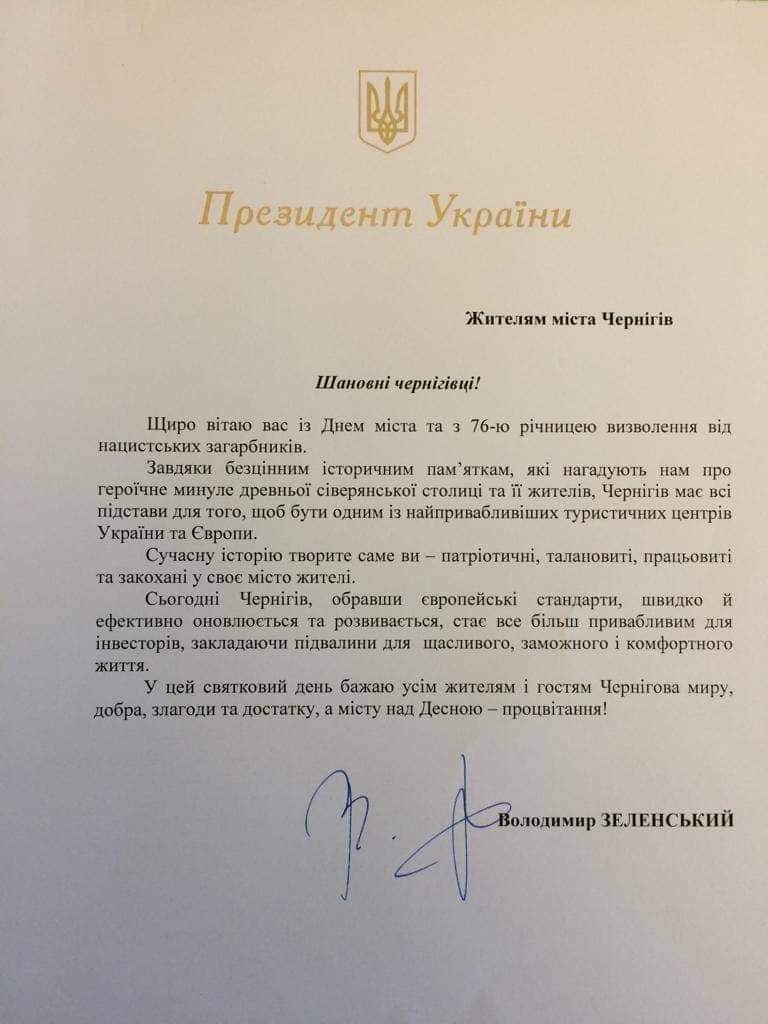 Президент України

Жителям міста Чернігів

Шановні чернігівці!

Щиро вітаю вас із Днем міста та з 76-ю річницею визволення від нацистських загарбників.

Завдяки безцінним історичним пам'яткам, які нагадують нам про героїчне минуле древньої сіверянської столиці та її жителів, Чернігів має всі підстави для того, щоб бути одним із найпривабливіших туристичних центрів України та Європи.

Сучасну історію творите саме ви – патріотичні, талановиті, працьовиті та закохані у своє місто жителі.

Сьогодні Чернігів, обравши європейські стандарти, швидко й ефективно оновлюється та розвивається, стає все більш привабливим для інвесторів, закладаючи підвалини для щасливого, заможного і комфортного життя.

У цей святковий день бажаю усім жителям і гостям Чернігова миру, добра, злагоди та достатку, а місту над Десною – процвітання!

Володимир ЗЕЛЕНСЬКИЙ